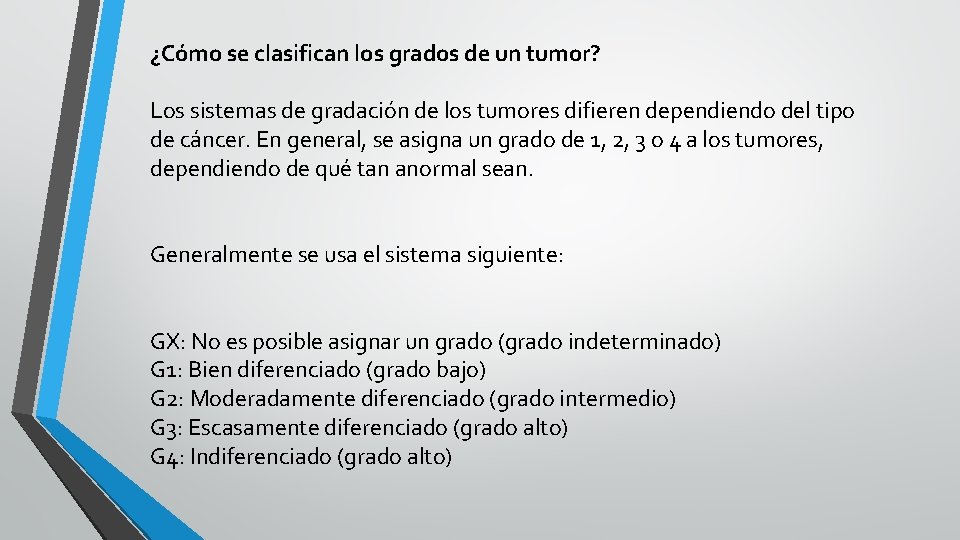 ¿Cómo se clasifican los grados de un tumor?

Los sistemas de gradación de los tumores difieren dependiendo del tipo de cáncer. En general, se asigna un grado de 1, 2, 3 o 4 a los tumores, dependiendo de qué tan anormal sean.

Generalmente se usa el sistema siguiente:

GX: No es posible asignar un grado (grado indeterminado)
G1: Bien diferenciado (grado bajo)
G2: Moderadamente diferenciado (grado intermedio)
G3: Escasamente diferenciado (grado alto)
G4: Indiferenciado (grado alto)